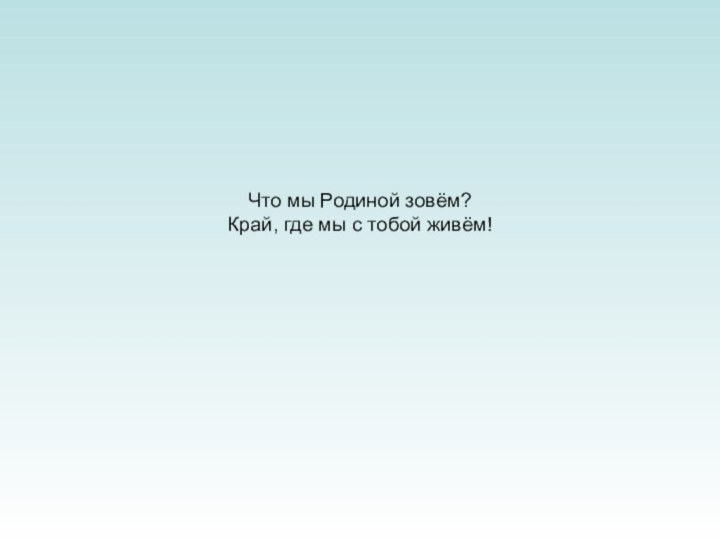 Что мы Родиной зовём?
Край, где мы с тобой живём!